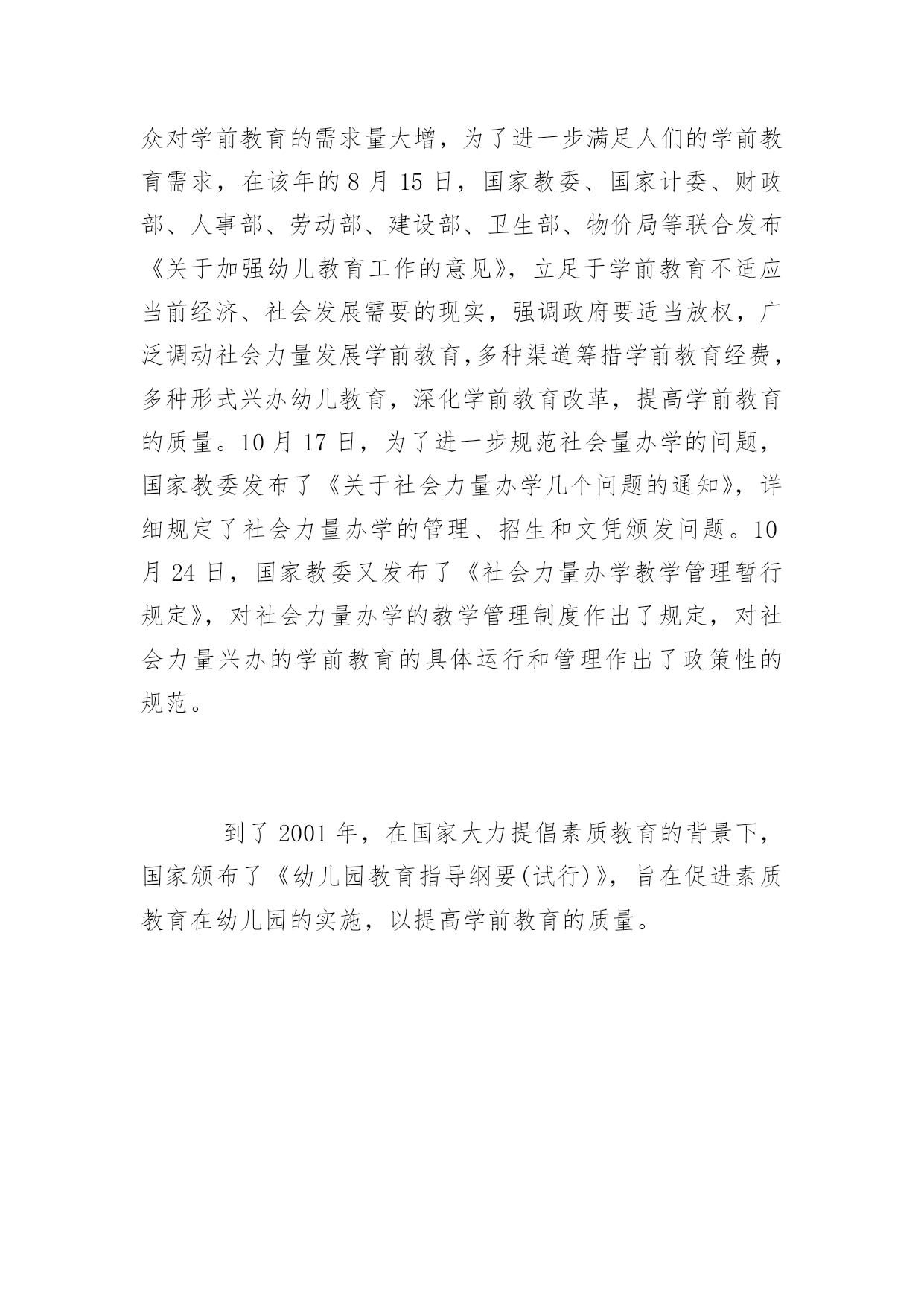 众对学前教育的需求量大增，为了进一步满足人们的学前教育需求，在该年的 8 月 15 日，国家教委、国家计委、财政部、人事部、劳动部、建设部、卫生部、物价局等联合发布《关于加强幼儿教育工作的意见》，立足于学前教育不适应当前经济、社会发展需要的现实，强调政府要适当放权，广泛调动社会力量发展学前教育,多种渠道筹措学前教育经费，多种形式兴办幼儿教育，深化学前教育改革，提高学前教育的质量。10 月 17 日，为了进一步规范社会量办学的问题，国家教委发布了《关于社会力量办学几个问题的通知》，详细规定了社会力量办学的管理、招生和文凭颁发问题。10 月 24 日，国家教委又发布了《社会力量办学教学管理暂行规定》，对社会力量办学的教学管理制度作出了规定，对社会力量兴办的学前教育的具体运行和管理作出了政策性的规范。

到了 2001 年，在国家大力提倡素质教育的背景下，国家颁布了《幼儿园教育指导纲要(试行)》，旨在促进素质教育在幼儿园的实施，以提高学前教育的质量。